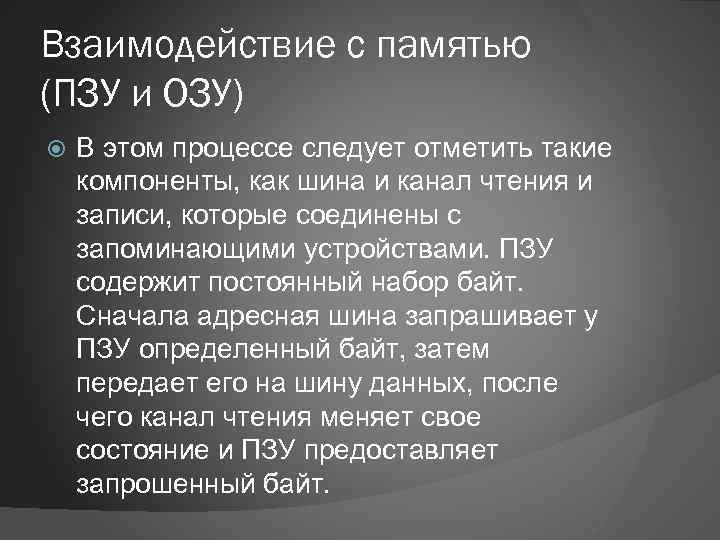 Взаимодействие с памятью (ПЗУ и ОЗУ)

В этом процессе следует отметить такие компоненты, как шина и канал чтения и записи, которые соединены с запоминающими устройствами. ПЗУ содержит постоянный набор байт. Сначала адресная шина запрашивает у ПЗУ определенный байт, затем передает его на шину данных, после чего канал чтения меняет свое состояние и ПЗУ предоставляет запрошенный байт.